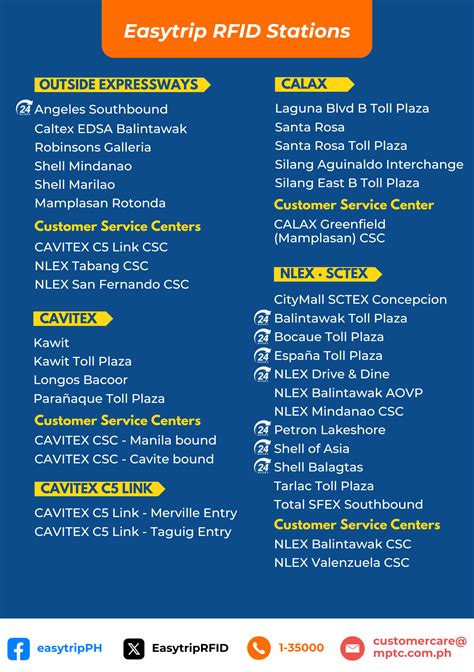 Easytrip RFID Stations

OUTSIDE EXPRESSWAYS

24 Angeles Southbound
Caltex EDSA Balintawak
Robinsons Galleria
Shell Mindanao
Shell Marilao
Mamplasan Rotonda

Customer Service Centers
CAVITEX C5 Link CSC
NLEX Tabang CSC
NLEX San Fernando CSC

CAVITEX

Kawit
Kawit Toll Plaza
Longos Bacoor
Parañaque Toll Plaza

Customer Service Centers
CAVITEX CSC - Manila bound
CAVITEX CSC - Cavite bound

CAVITEX C5 LINK

CAVITEX C5 Link - Merville Entry
CAVITEX C5 Link - Taguig Entry

CALAX

Laguna Blvd B Toll Plaza
Santa Rosa
Santa Rosa Toll Plaza
Silang Aguinaldo Interchange
Silang East B Toll Plaza

Customer Service Center
CALAX Greenfield (Mamplasan) CSC

NLEX · SCTEX

CityMall SCTEX Concepcion
24 Balintawak Toll Plaza
24 Bocaue Toll Plaza
24 España Toll Plaza
24 NLEX Drive & Dine
NLEX Balintawak AOVP
NLEX Mindanao CSC
24 Petron Lakeshore
24 Shell of Asia
24 Shell Balagtas
Tarlac Toll Plaza
Total SFEX Southbound

Customer Service Centers
NLEX Balintawak CSC
NLEX Valenzuela CSC

easytripPH
EasytripRFID
1-35000
customercare@mptc.com.ph